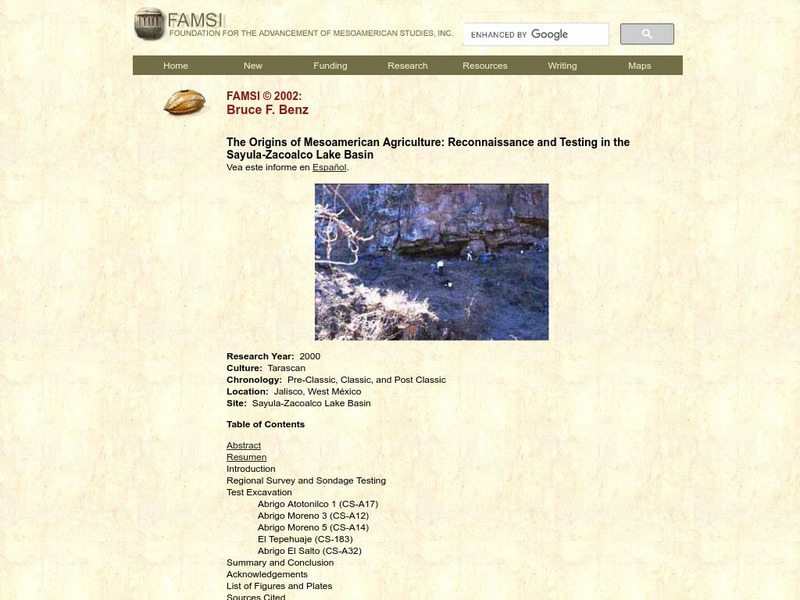 FAMSI
FOUNDATION FOR THE ADVANCEMENT OF MESOAMERICAN STUDIES, INC.

ENHANCED BY Google

Home New Funding Research Resources Writing Maps

FAMSI © 2002:
Bruce F. Benz

The Origins of Mesoamerican Agriculture: Reconnaissance and Testing in the Sayula-Zacoalco Lake Basin
Vea este informe en Español.

Research Year: 2000
Culture: Tarascan
Chronology: Pre-Classic, Classic, and Post Classic
Location: Jalisco, West México
Site: Sayula-Zacoalco Lake Basin

Table of Contents

Abstract
Resumen
Introduction
Regional Survey and Sondage Testing
Test Excavation
Abrigo Atotonilco 1 (CS-A17)
Abrigo Moreno 3 (CS-A12)
Abrigo Moreno 5 (CS-A14)
El Tepehuaje (CS-183)
Abrigo El Salto (CS-A32)
Summary and Conclusion
Acknowledgements
List of Figures and Plates
Sources Cited